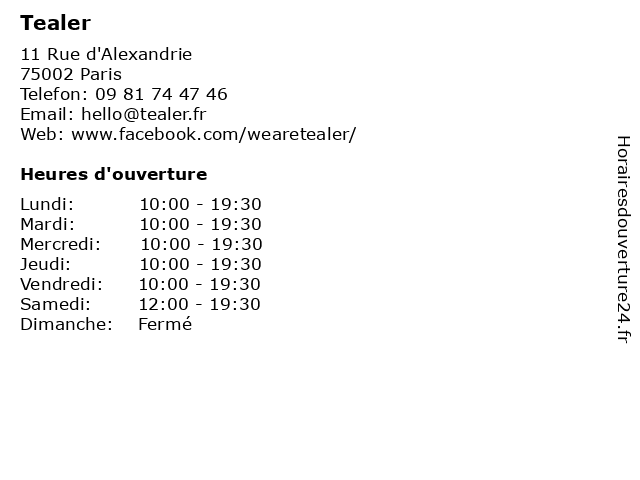 Tealer

11 Rue d'Alexandrie
75002 Paris
Telefon: 09 81 74 47 46
Email: hello@tealer.fr
Web: www.facebook.com/wearetealer/

Heures d'ouverture

Lundi: 10:00 - 19:30
Mardi: 10:00 - 19:30
Mercredi: 10:00 - 19:30
Jeudi: 10:00 - 19:30
Vendredi: 10:00 - 19:30
Samedi: 12:00 - 19:30
Dimanche: Fermé

Horairesdouverture24.fr